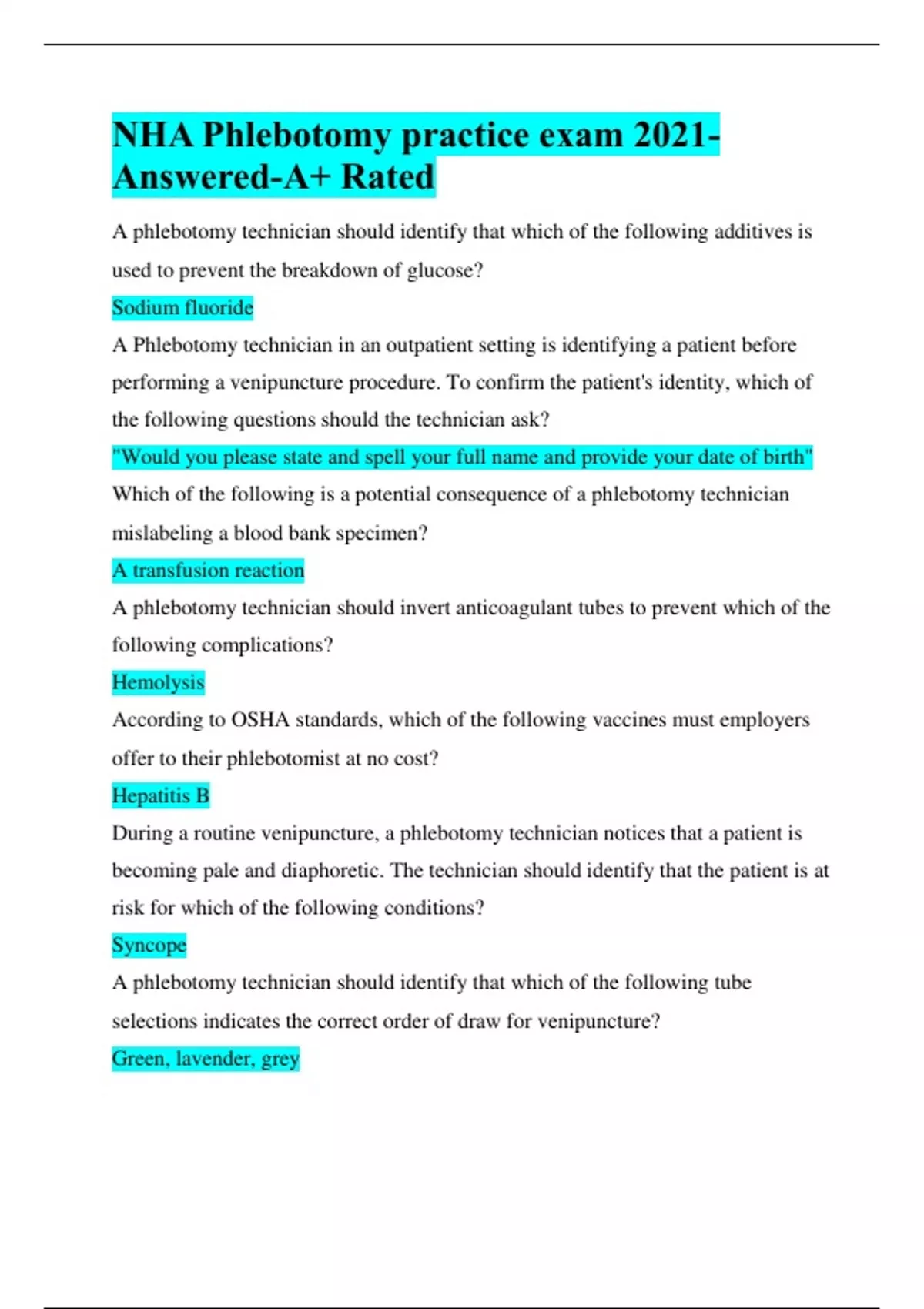 NHA Phlebotomy practice exam 2021-Answered-A+ Rated

A phlebotomy technician should identify that which of the following additives is used to prevent the breakdown of glucose?

Sodium fluoride

A Phlebotomy technician in an outpatient setting is identifying a patient before performing a venipuncture procedure. To confirm the patient's identity, which of the following questions should the technician ask?

"Would you please state and spell your full name and provide your date of birth"

Which of the following is a potential consequence of a phlebotomy technician mislabeling a blood bank specimen?

A transfusion reaction

A phlebotomy technician should invert anticoagulant tubes to prevent which of the following complications?

Hemolysis

According to OSHA standards, which of the following vaccines must employers offer to their phlebotomist at no cost?

Hepatitis B

During a routine venipuncture, a phlebotomy technician notices that a patient is becoming pale and diaphoretic. The technician should identify that the patient is at risk for which of the following conditions?

Syncope

A phlebotomy technician should identify that which of the following tube selections indicates the correct order of draw for venipuncture?

Green, lavender, grey